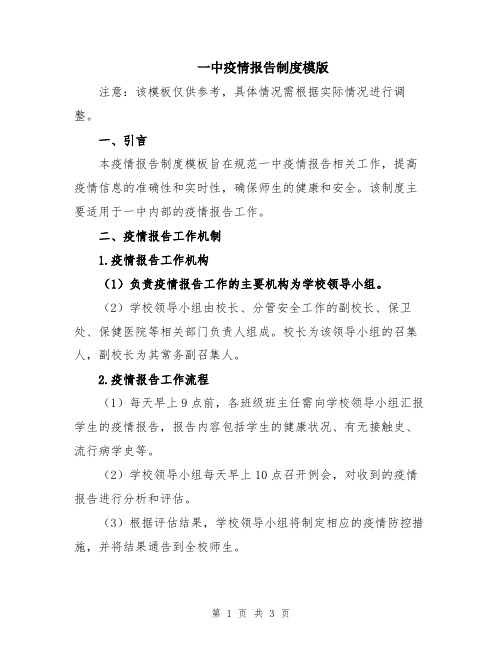 一中疫情报告制度模版

注意：该模板仅供参考，具体情况需根据实际情况进行调整。

一、引言

本疫情报告制度模板旨在规范一中疫情报告相关工作，提高疫情信息的准确性和实时性，确保师生的健康和安全。该制度主要适用于一中内部的疫情报告工作。

二、疫情报告工作机制

1.疫情报告工作机构

（1）负责疫情报告工作的主要机构为学校领导小组。

（2）学校领导小组由校长、分管安全工作的副校长、保卫处、保健医院等相关部门负责人组成。校长为该领导小组的召集人，副校长为其常务副召集人。

2.疫情报告工作流程

（1）每天早上9点前，各班级班主任需向学校领导小组汇报学生的疫情报告，报告内容包括学生的健康状况、有无接触史、流行病学史等。

（2）学校领导小组每天早上10点召开例会，对收到的疫情报告进行分析和评估。

（3）根据评估结果，学校领导小组将制定相应的疫情防控措施，并将结果通告到全校师生。

第 1 页 共 3 页